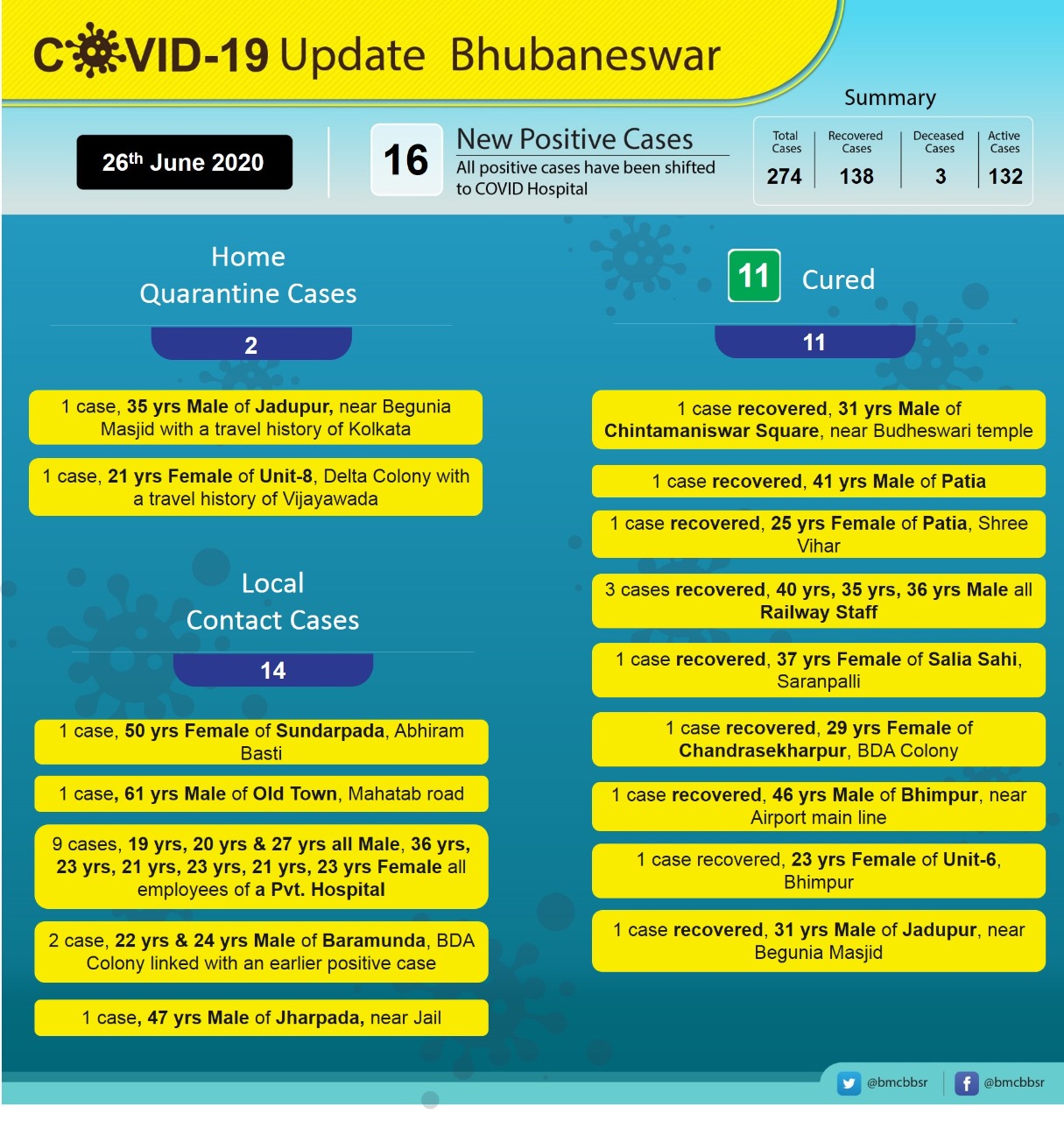 COVID-19 Update Bhubaneswar

26th June 2020

16 New Positive Cases
All positive cases have been shifted to COVID Hospital

Summary

| Total Cases | Recovered Cases | Deceased Cases | Active Cases |
|---|---|---|---|
| 274 | 138 | 3 | 132 |

Home Quarantine Cases

2

1 case, 35 yrs Male of Jadupur, near Begunia Masjid with a travel history of Kolkata

1 case, 21 yrs Female of Unit-8, Delta Colony with a travel history of Vijayawada

Local Contact Cases

14

1 case, 50 yrs Female of Sundarpada, Abhiram Basti

1 case, 61 yrs Male of Old Town, Mahatab road

9 cases, 19 yrs, 20 yrs & 27 yrs all Male, 36 yrs, 23 yrs, 21 yrs, 23 yrs, 21 yrs, 23 yrs Female all employees of a Pvt. Hospital

2 case, 22 yrs & 24 yrs Male of Baramunda, BDA Colony linked with an earlier positive case

1 case, 47 yrs Male of Jharpada, near Jail

11 Cured

11

1 case recovered, 31 yrs Male of Chintamaniswar Square, near Budheswari temple

1 case recovered, 41 yrs Male of Patia

1 case recovered, 25 yrs Female of Patia, Shree Vihar

3 cases recovered, 40 yrs, 35 yrs, 36 yrs Male all Railway Staff

1 case recovered, 37 yrs Female of Salia Sahi, Saranpalli

1 case recovered, 29 yrs Female of Chandrasekharpur, BDA Colony

1 case recovered, 46 yrs Male of Bhimpur, near Airport main line

1 case recovered, 23 yrs Female of Unit-6, Bhimpur

1 case recovered, 31 yrs Male of Jadupur, near Begunia Masjid

@bmcbbsr @bmcbbsr